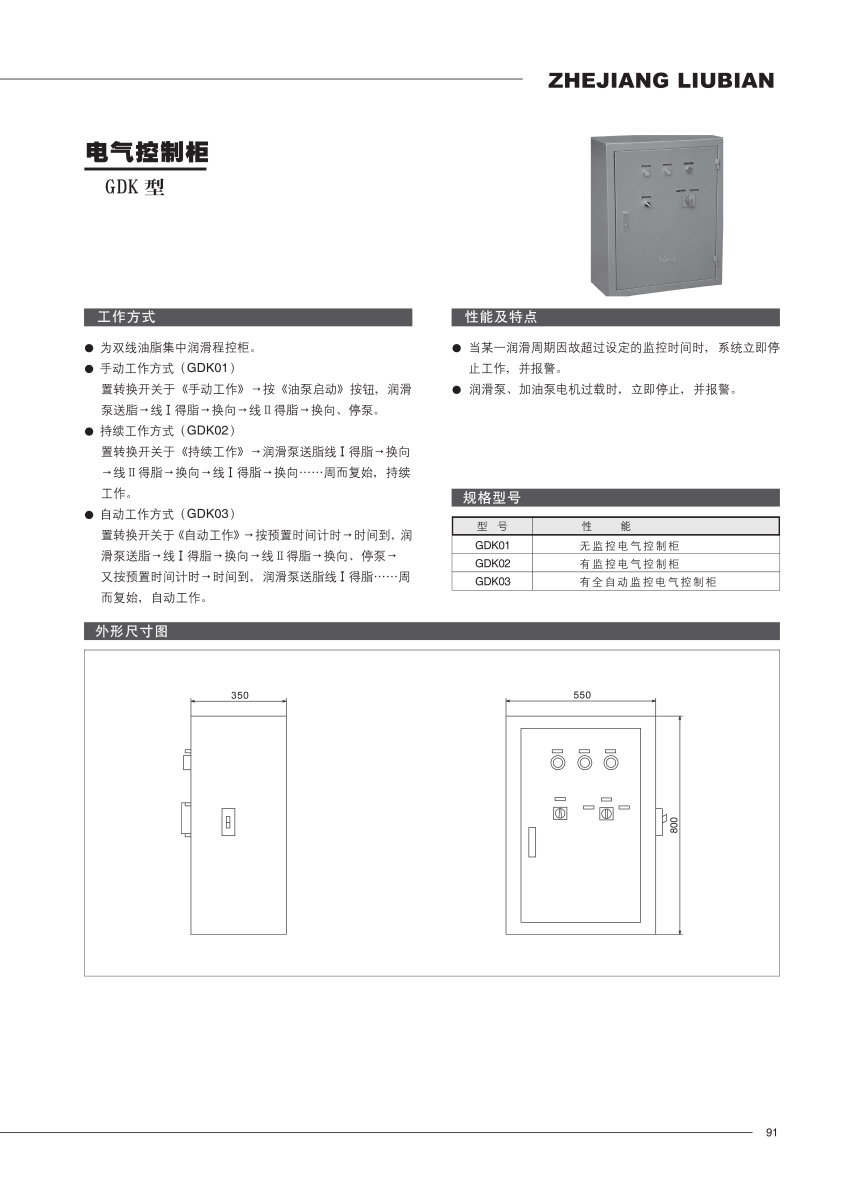 ZHEJIANG LIUBIAN

电气控制柜

GDK 型

工作方式

● 为双线油脂集中润滑程控柜。
● 手动工作方式（GDK01）
置转换开关于《手动工作》→按《油泵启动》按钮，润滑泵送脂→线Ⅰ得脂→换向→线Ⅱ得脂→换向、停泵。
● 持续工作方式（GDK02）
置转换开关于《持续工作》→润滑泵送脂线Ⅰ得脂→换向→线Ⅱ得脂→换向→线Ⅰ得脂→换向……周而复始，持续工作。
● 自动工作方式（GDK03）
置转换开关于《自动工作》→按预置时间计时→时间到，润滑泵送脂→线Ⅰ得脂→换向→线Ⅱ得脂→换向、停泵→又按预置时间计时→时间到，润滑泵送脂线Ⅰ得脂……周而复始，自动工作。

性能及特点

● 当某一润滑周期因故超过设定的监控时间时，系统立即停止工作，并报警。
● 润滑泵、加油泵电机过载时，立即停止，并报警。

规格型号

| 型 号 | 性 能 |
|---|---|
| GDK01 | 无监控电气控制柜 |
| GDK02 | 有监控电气控制柜 |
| GDK03 | 有全自动监控电气控制柜 |

外形尺寸图

350

550

800

91